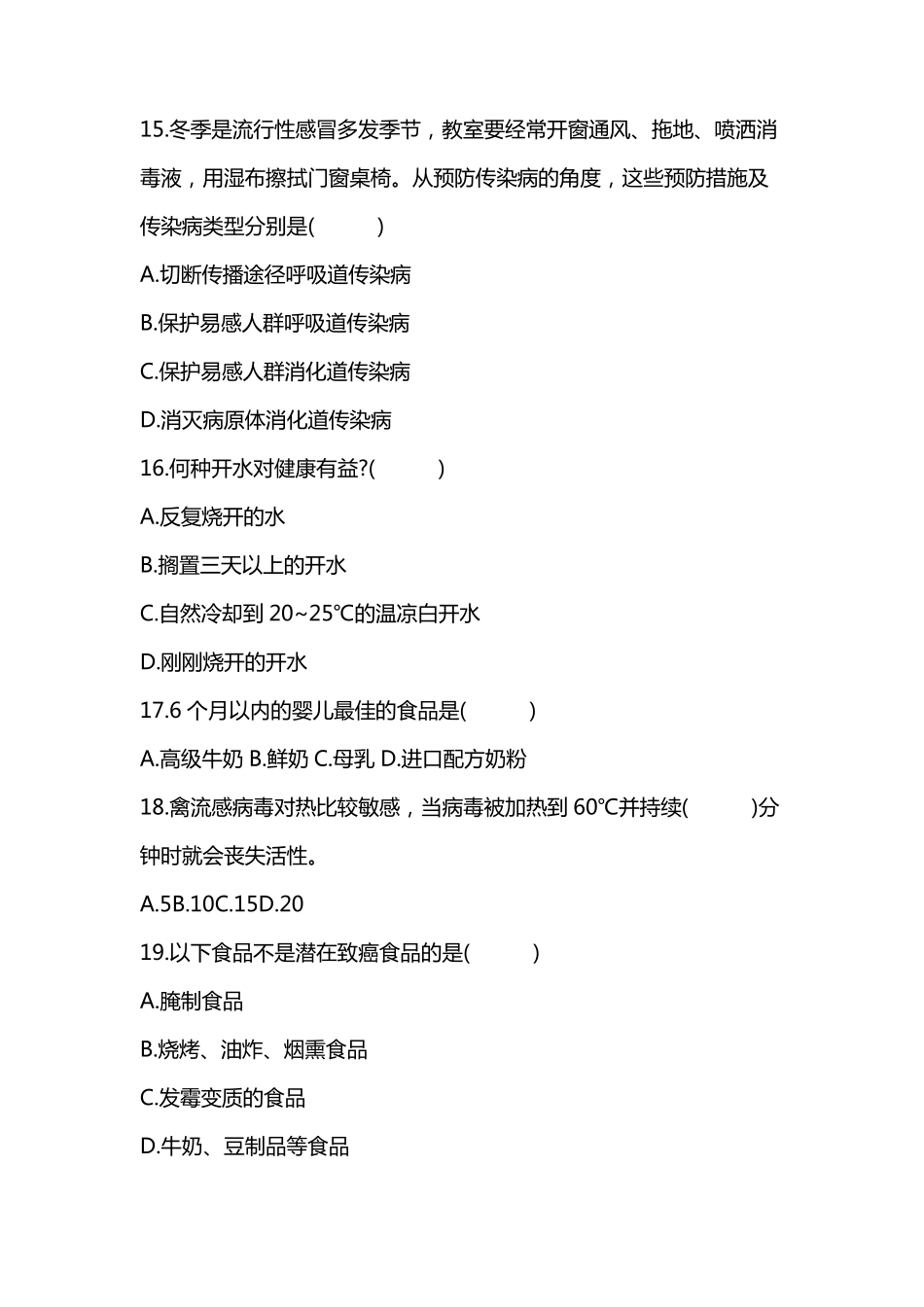 15.冬季是流行性感冒多发季节，教室要经常开窗通风、拖地、喷洒消毒液，用湿布擦拭门窗桌椅。从预防传染病的角度，这些预防措施及传染病类型分别是(　　)

A.切断传播途径呼吸道传染病

B.保护易感人群呼吸道传染病

C.保护易感人群消化道传染病

D.消灭病原体消化道传染病

16.何种开水对健康有益?(　　)

A.反复烧开的水

B.搁置三天以上的开水

C.自然冷却到 20~25℃的温凉白开水

D.刚刚烧开的开水

17.6 个月以内的婴儿最佳的食品是(　　)

A.高级牛奶 B.鲜奶 C.母乳 D.进口配方奶粉

18.禽流感病毒对热比较敏感，当病毒被加热到 60℃并持续(　　)分钟时就会丧失活性。

A.5B.10C.15D.20

19.以下食品不是潜在致癌食品的是(　　)

A.腌制食品

B.烧烤、油炸、烟熏食品

C.发霉变质的食品

D.牛奶、豆制品等食品